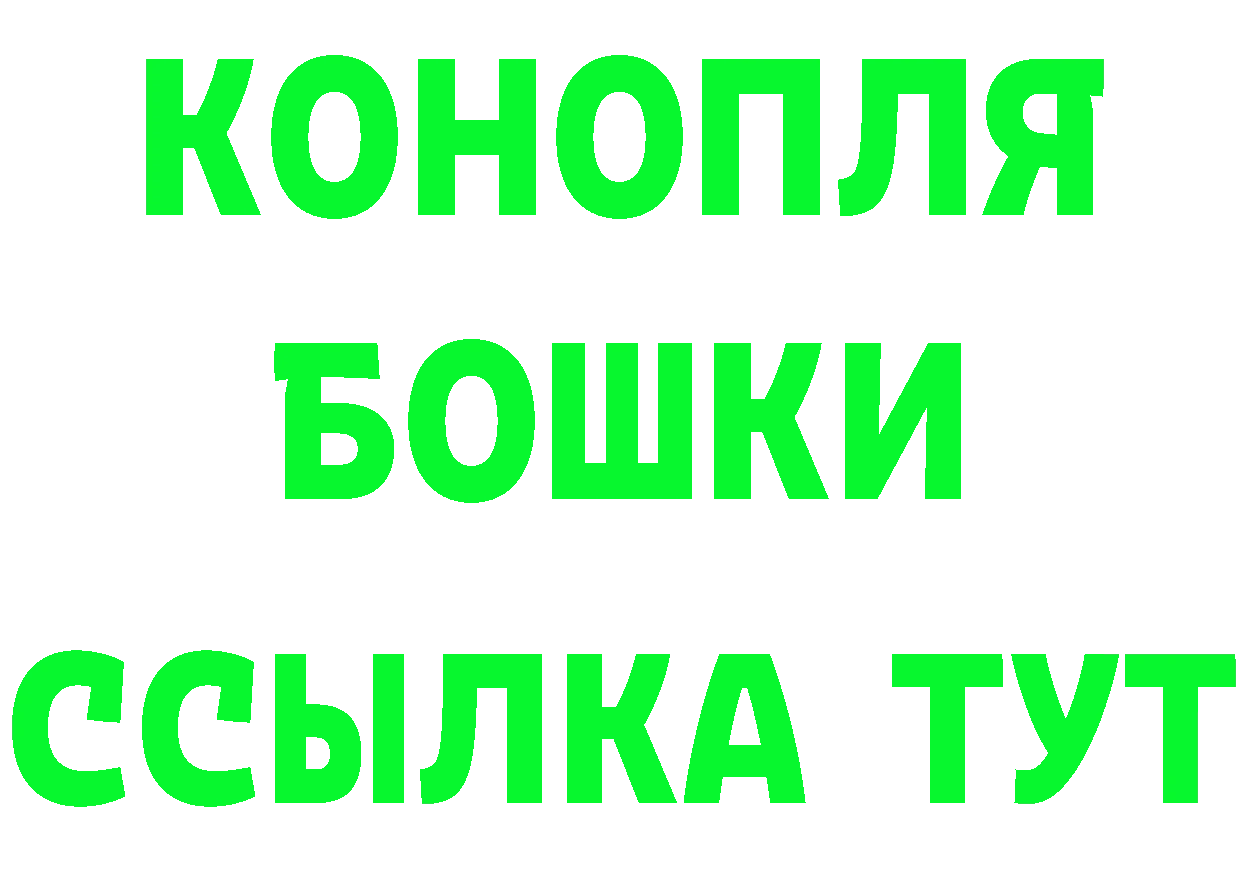 КОНОПЛЯ
БОШКИ
ССЫЛКА ТУТ